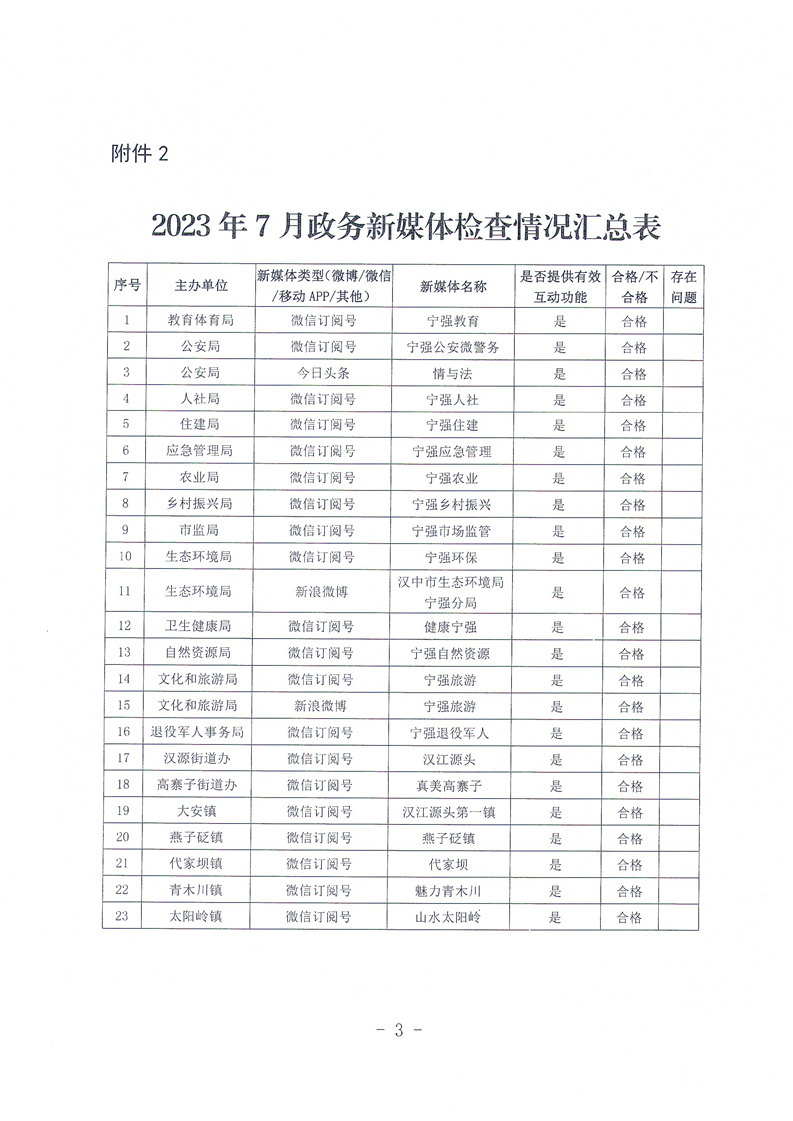 附件 2

2023 年 7 月政务新媒体检查情况汇总表

| 序号 | 主办单位 | 新媒体类型（微博/微信/移动 APP/其他） | 新媒体名称 | 是否提供有效互动功能 | 合格/不合格 | 存在问题 |
|---|---|---|---|---|---|---|
| 1 | 教育体育局 | 微信订阅号 | 宁强教育 | 是 | 合格 | |
| 2 | 公安局 | 微信订阅号 | 宁强公安微警务 | 是 | 合格 | |
| 3 | 公安局 | 今日头条 | 情与法 | 是 | 合格 | |
| 4 | 人社局 | 微信订阅号 | 宁强人社 | 是 | 合格 | |
| 5 | 住建局 | 微信订阅号 | 宁强住建 | 是 | 合格 | |
| 6 | 应急管理局 | 微信订阅号 | 宁强应急管理 | 是 | 合格 | |
| 7 | 农业局 | 微信订阅号 | 宁强农业 | 是 | 合格 | |
| 8 | 乡村振兴局 | 微信订阅号 | 宁强乡村振兴 | 是 | 合格 | |
| 9 | 市监局 | 微信订阅号 | 宁强市场监管 | 是 | 合格 | |
| 10 | 生态环境局 | 微信订阅号 | 宁强环保 | 是 | 合格 | |
| 11 | 生态环境局 | 新浪微博 | 汉中市生态环境局宁强分局 | 是 | 合格 | |
| 12 | 卫生健康局 | 微信订阅号 | 健康宁强 | 是 | 合格 | |
| 13 | 自然资源局 | 微信订阅号 | 宁强自然资源 | 是 | 合格 | |
| 14 | 文化和旅游局 | 微信订阅号 | 宁强旅游 | 是 | 合格 | |
| 15 | 文化和旅游局 | 新浪微博 | 宁强旅游 | 是 | 合格 | |
| 16 | 退役军人事务局 | 微信订阅号 | 宁强退役军人 | 是 | 合格 | |
| 17 | 汉源街道办 | 微信订阅号 | 汉江源头 | 是 | 合格 | |
| 18 | 高寨子街道办 | 微信订阅号 | 真美高寨子 | 是 | 合格 | |
| 19 | 大安镇 | 微信订阅号 | 汉江源头第一镇 | 是 | 合格 | |
| 20 | 燕子砭镇 | 微信订阅号 | 燕子砭镇 | 是 | 合格 | |
| 21 | 代家坝镇 | 微信订阅号 | 代家坝 | 是 | 合格 | |
| 22 | 青木川镇 | 微信订阅号 | 魅力青木川 | 是 | 合格 | |
| 23 | 太阳岭镇 | 微信订阅号 | 山水太阳岭 | 是 | 合格 | |

- 3 -